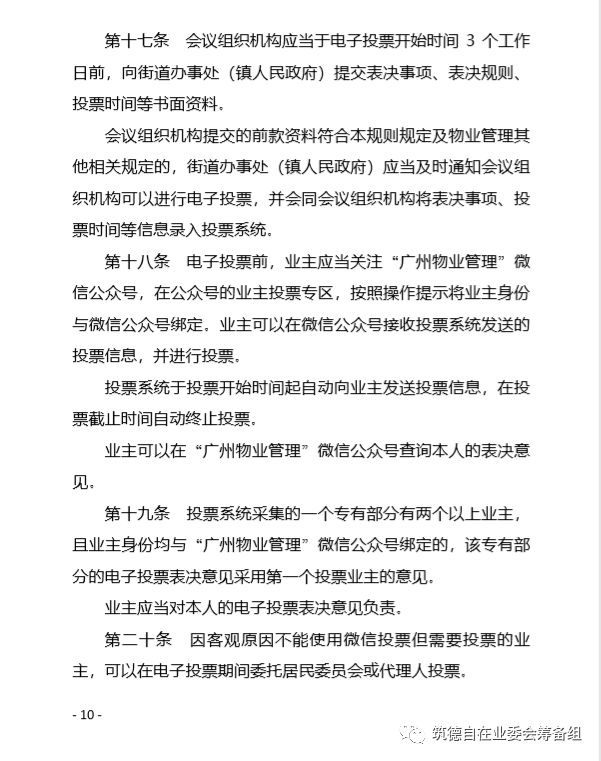 第十七条　会议组织机构应当于电子投票开始时间 3 个工作日前，向街道办事处（镇人民政府）提交表决事项、表决规则、投票时间等书面资料。

会议组织机构提交的前款资料符合本规则规定及物业管理其他相关规定的，街道办事处（镇人民政府）应当及时通知会议组织机构可以进行电子投票，并会同会议组织机构将表决事项、投票时间等信息录入投票系统。

第十八条　电子投票前，业主应当关注“广州物业管理”微信公众号，在公众号的业主投票专区，按照操作提示将业主身份与微信公众号绑定。业主可以在微信公众号接收投票系统发送的投票信息，并进行投票。

投票系统于投票开始时间起自动向业主发送投票信息，在投票截止时间自动终止投票。

业主可以在“广州物业管理”微信公众号查询本人的表决意见。

第十九条　投票系统采集的一个专有部分有两个以上业主，且业主身份均与“广州物业管理”微信公众号绑定的，该专有部分的电子投票表决意见采用第一个投票业主的意见。

业主应当对本人的电子投票表决意见负责。

第二十条　因客观原因不能使用微信投票但需要投票的业主，可以在电子投票期间委托居民委员会或代理人投票。

- 10 -

筑德自在业委会筹备组